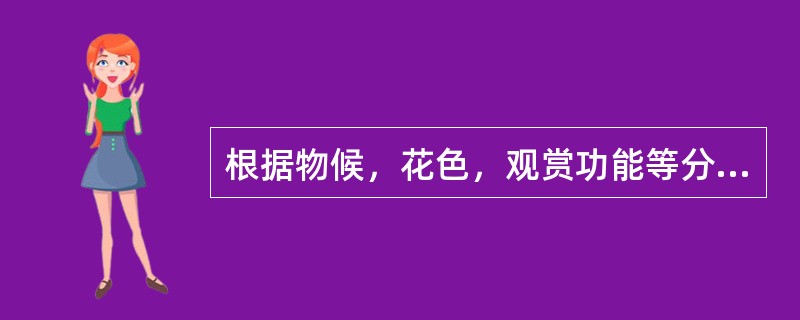 根据物候，花色，观赏功能等分...